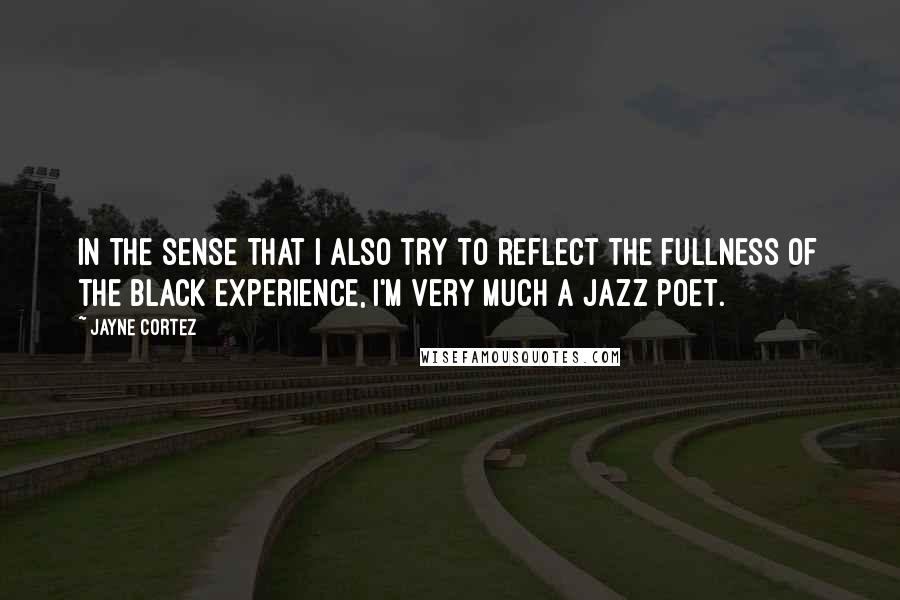 IN THE SENSE THAT I ALSO TRY TO REFLECT THE FULLNESS OF THE BLACK EXPERIENCE, I'M VERY MUCH A JAZZ POET.

~ JAYNE CORTEZ

WISEFAMOUSQUOTES.COM